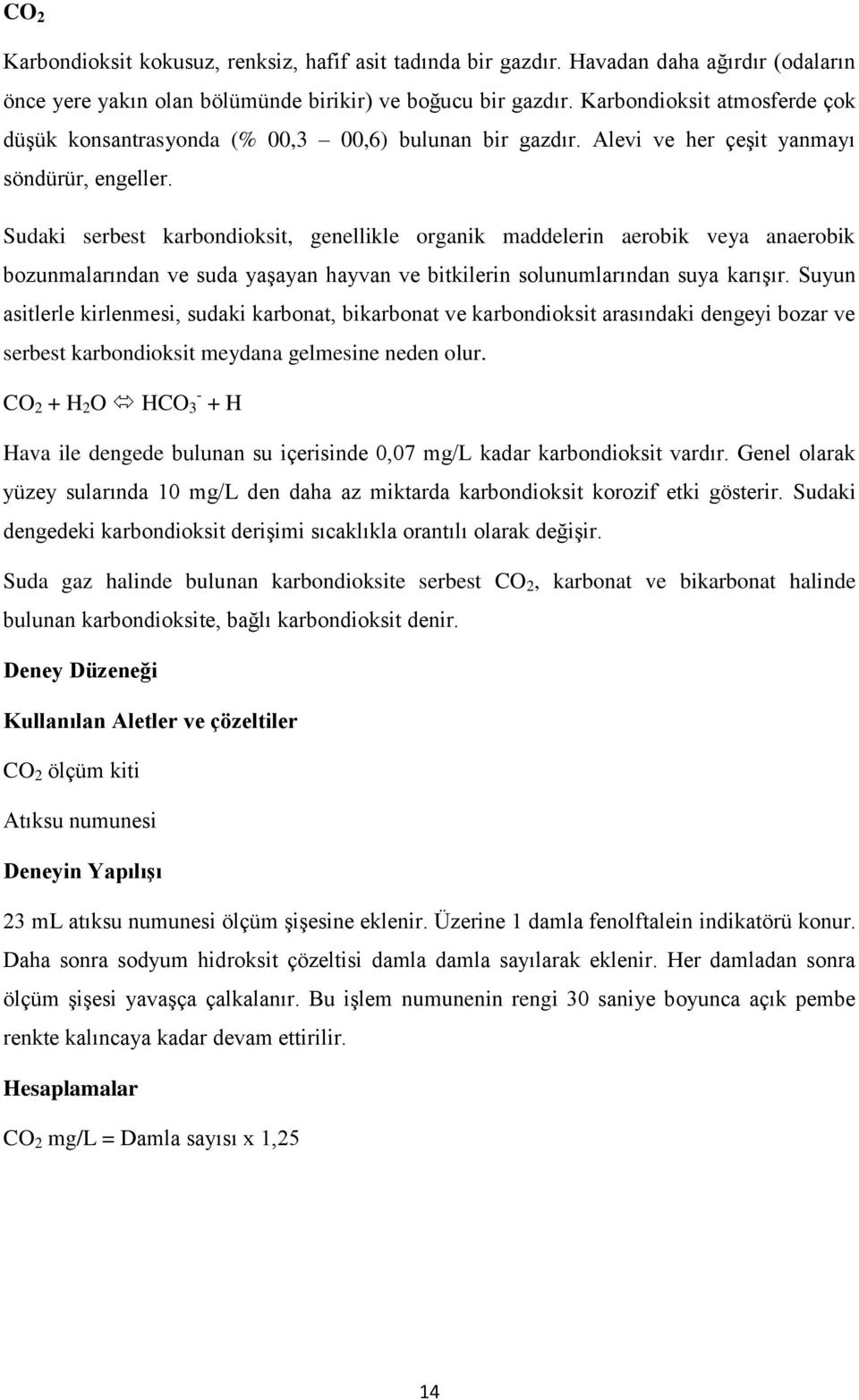 $CO_2$

Karbondioksit kokusuz, renksiz, hafif asit tadında bir gazdır. Havadan daha ağırdır (odaların önce yere yakın olan bölümünde birikir) ve boğucu bir gazdır. Karbondioksit atmosferde çok düşük konsantrasyonda (% 00,3 – 00,6) bulunan bir gazdır. Alevi ve her çeşit yanmayı söndürür, engeller.

Sudaki serbest karbondioksit, genellikle organik maddelerin aerobik veya anaerobik bozunmalarından ve suda yaşayan hayvan ve bitkilerin solunumlarından suya karışır. Suyun asitlerle kirlenmesi, sudaki karbonat, bikarbonat ve karbondioksit arasındaki dengeyi bozar ve serbest karbondioksit meydana gelmesine neden olur.

$CO_2 + H_2O \Leftrightarrow HCO_3^- + H$

Hava ile dengede bulunan su içerisinde 0,07 mg/L kadar karbondioksit vardır. Genel olarak yüzey sularında 10 mg/L den daha az miktarda karbondioksit korozif etki gösterir. Sudaki dengedeki karbondioksit derişimi sıcaklıkla orantılı olarak değişir.

Suda gaz halinde bulunan karbondioksite serbest $CO_2$, karbonat ve bikarbonat halinde bulunan karbondioksite, bağlı karbondioksit denir.

Deney Düzeneği

Kullanılan Aletler ve çözeltiler

$CO_2$ ölçüm kiti

Atıksu numunesi

Deneyin Yapılışı

23 mL atıksu numunesi ölçüm şişesine eklenir. Üzerine 1 damla fenolftalein indikatörü konur. Daha sonra sodyum hidroksit çözeltisi damla damla sayılarak eklenir. Her damladan sonra ölçüm şişesi yavaşça çalkalanır. Bu işlem numunenin rengi 30 saniye boyunca açık pembe renkte kalıncaya kadar devam ettirilir.

Hesaplamalar

$CO_2$ mg/L = Damla sayısı x 1,25

14